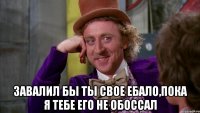 ЗАВАЛИЛ БЫ ТЫ СВОЕ ЕБАЛО,ПОКА Я ТЕБЕ ЕГО НЕ ОБОССАЛ